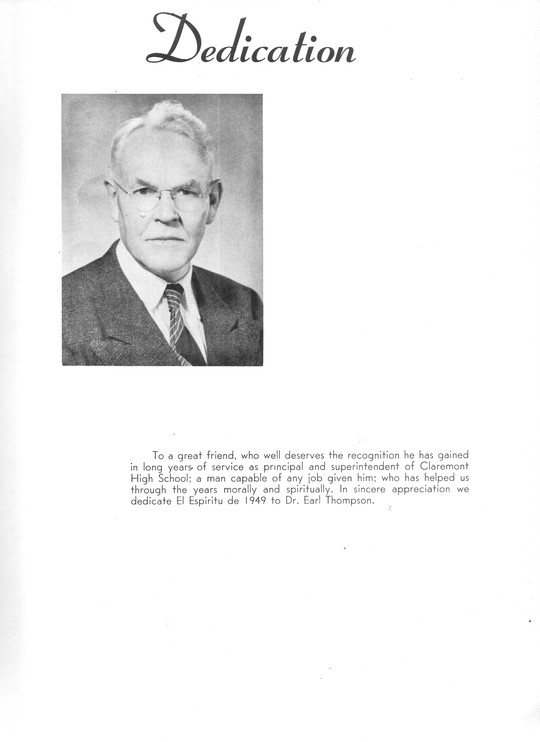 Dedication

To a great friend, who well deserves the recognition he has gained in long years of service as principal and superintendent of Claremont High School; a man capable of any job given him; who has helped us through the years morally and spiritually. In sincere appreciation we dedicate El Espiritu de 1949 to Dr. Earl Thompson.